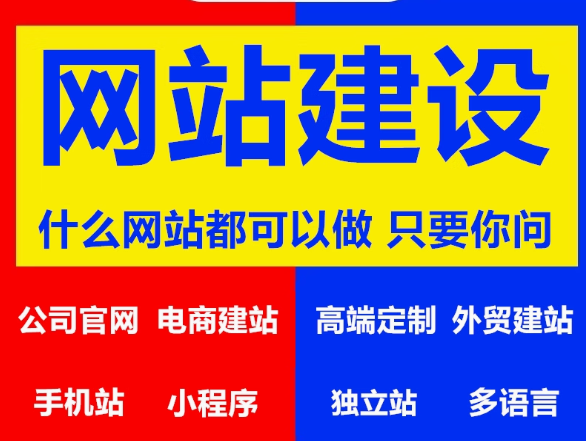 网站建设

什么网站都可以做 只要你问

公司官网 电商建站

高端定制 外贸建站

手机站 小程序

独立站 多语言